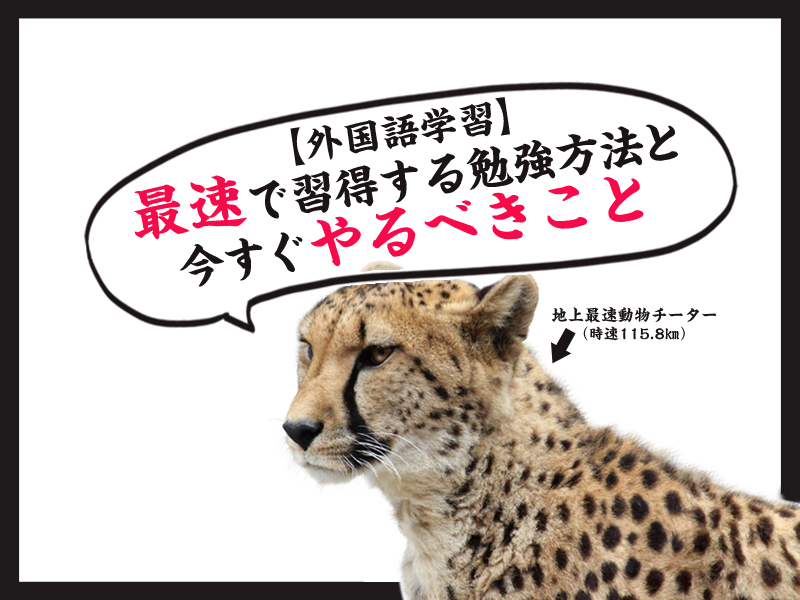 【外国語学習】
最速で習得する勉強方法と
今すぐやるべきこと

地上最速動物チーター
（時速115.8㎞）